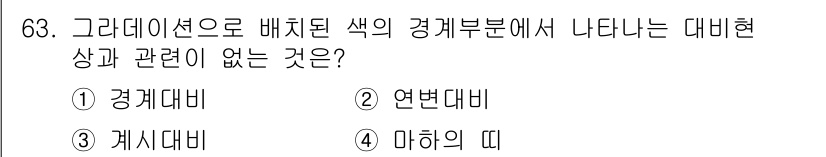 63. 그라데이션으로 배치된 색의 경계부분에서 나타나는 대비현상과 관련이 없는 것은?

① 경계대비 ② 연변대비

③ 계시대비 ④ 마하의 띠